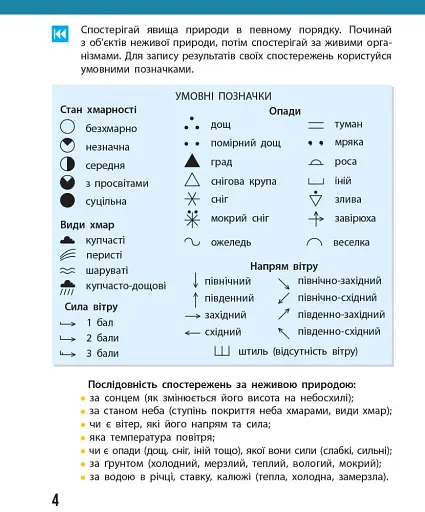 Спостерігай явища природи в певному порядку. Починай з об'єктів неживої природи, потім спостерігай за живими організмами. Для запису результатів своїх спостережень користуйся умовними позначками.

УМОВНІ ПОЗНАЧКИ

Стан хмарності
безхмарно
незначна
середня
з просвітами
суцільна

Види хмар
купчасті
перисті
шаруваті
купчасто-дощові

Сила вітру
1 бал
2 бали
3 бали

Опади
дощ
помірний дощ
град
снігова крупа
сніг
мокрий сніг
ожеледь
туман
мряка
роса
іній
злива
завірюха
веселка

Напрям вітру
північний
південний
західний
східний
північно-західний
північно-східний
південно-західний
південно-східний
штиль (відсутність вітру)

Послідовність спостережень за неживою природою:
• за сонцем (як змінюється його висота на небосхилі);
• за станом неба (ступінь покриття неба хмарами, види хмар);
• чи є вітер, які його напрям та сила;
• яка температура повітря;
• чи є опади (дощ, сніг, іній тощо), якої вони сили (слабкі, сильні);
• за ґрунтом (холодний, мерзлий, теплий, вологий, мокрий);
• за водою в річці, ставку, калюжі (тепла, холодна, замерзла).

4